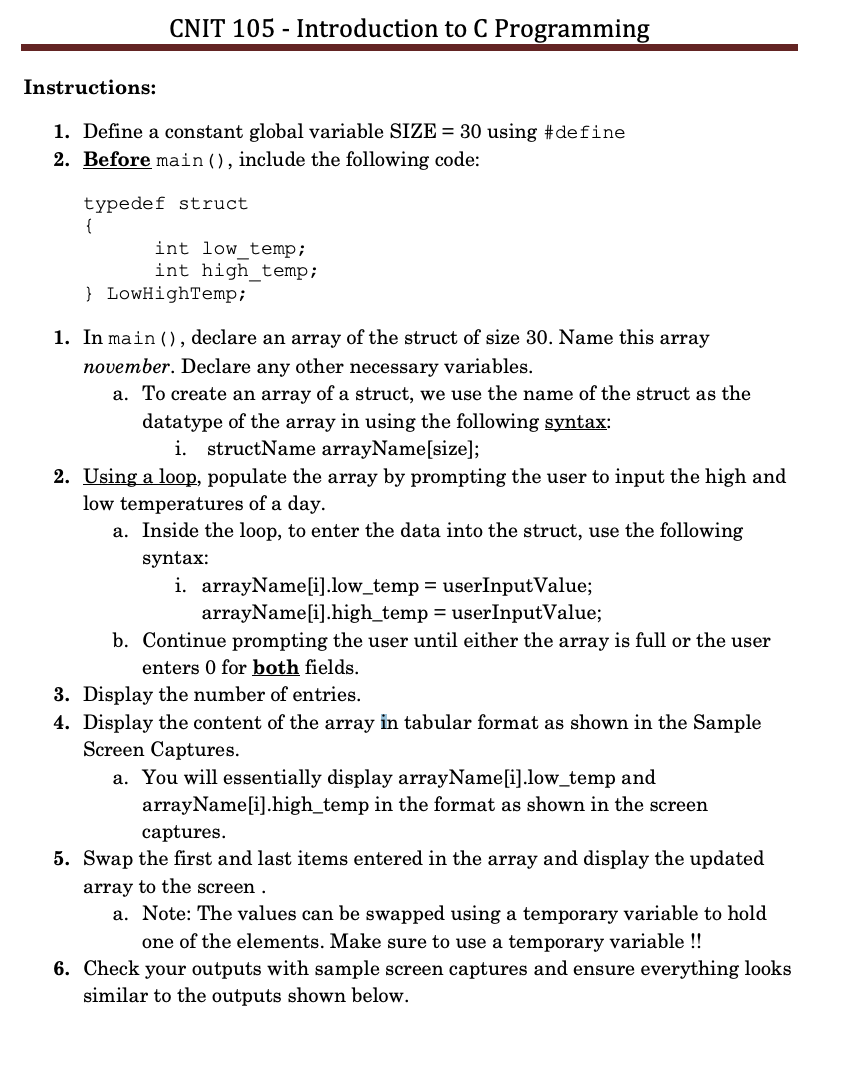 CNIT 105 - Introduction to C Programming

Instructions:

1. Define a constant global variable SIZE = 30 using #define
2. Before main(), include the following code:

typedef struct
{
int low_temp;
int high_temp;
} LowHighTemp;

1. In main(), declare an array of the struct of size 30. Name this array november. Declare any other necessary variables.
a. To create an array of a struct, we use the name of the struct as the datatype of the array in using the following syntax:
i. structName arrayName[size];
2. Using a loop, populate the array by prompting the user to input the high and low temperatures of a day.
a. Inside the loop, to enter the data into the struct, use the following syntax:
i. arrayName[i].low_temp = userInputValue;
arrayName[i].high_temp = userInputValue;
b. Continue prompting the user until either the array is full or the user enters 0 for both fields.
3. Display the number of entries.
4. Display the content of the array in tabular format as shown in the Sample Screen Captures.
a. You will essentially display arrayName[i].low_temp and arrayName[i].high_temp in the format as shown in the screen captures.
5. Swap the first and last items entered in the array and display the updated array to the screen .
a. Note: The values can be swapped using a temporary variable to hold one of the elements. Make sure to use a temporary variable !!
6. Check your outputs with sample screen captures and ensure everything looks similar to the outputs shown below.